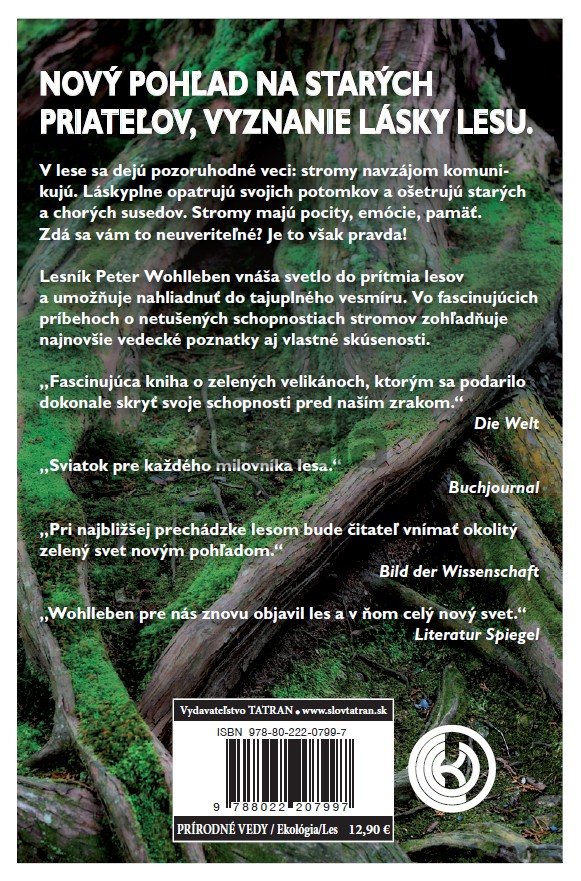 NOVÝ POHĽAD NA STARÝCH PRIATEĽOV, VYZNANIE LÁSKY LESU.

V lese sa dejú pozoruhodné veci: stromy navzájom komunikujú. Láskyplne opatrujú svojich potomkov a ošetrujú starých a chorých susedov. Stromy majú pocity, emócie, pamäť. Zdá sa vám to neuveriteľné? Je to však pravda!

Lesník Peter Wohlleben vnáša svetlo do prítmia lesov a umožňuje nahliadnuť do tajuplného vesmíru. Vo fascinujúcich príbehoch o netušených schopnostiach stromov zohľadňuje najnovšie vedecké poznatky aj vlastné skúsenosti.

„Fascinujúca kniha o zelených velikánoch, ktorým sa podarilo dokonale skryť svoje schopnosti pred naším zrakom.“
Die Welt

„Sviatok pre každého milovníka lesa.“
Buchjournal

„Pri najbližšej prechádzke lesom bude čitateľ vnímať okolitý zelený svet novým pohľadom.“
Bild der Wissenschaft

„Wohlleben pre nás znovu objavil les a v ňom celý nový svet.“
Literatur Spiegel

Vydavateľstvo TATRAN • www.slovtatran.sk
ISBN 978-80-222-0799-7
9 788022 207997
PRÍRODNÉ VEDY / Ekológia/Les 12,90 €